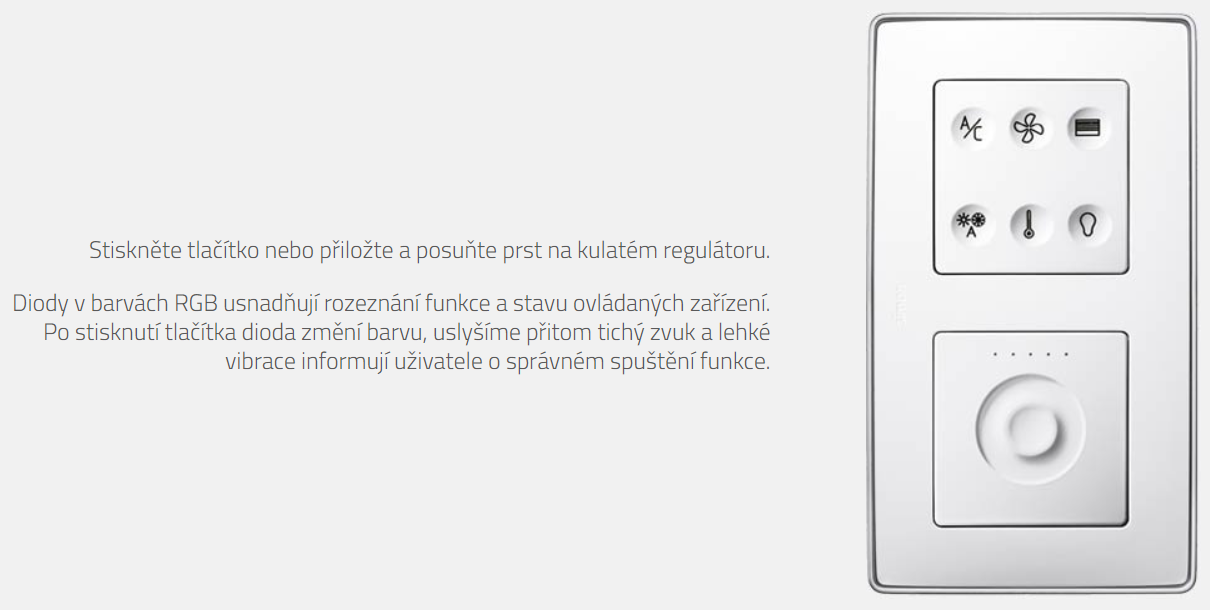 Stiskněte tlačítko nebo přiložte a posuňte prst na kulatém regulátoru.

Diody v barvách RGB usnadňují rozeznání funkce a stavu ovládaných zařízení. Po stisknutí tlačítka dioda změní barvu, uslyšíme přitom tichý zvuk a lehké vibrace informují uživatele o správném spuštění funkce.